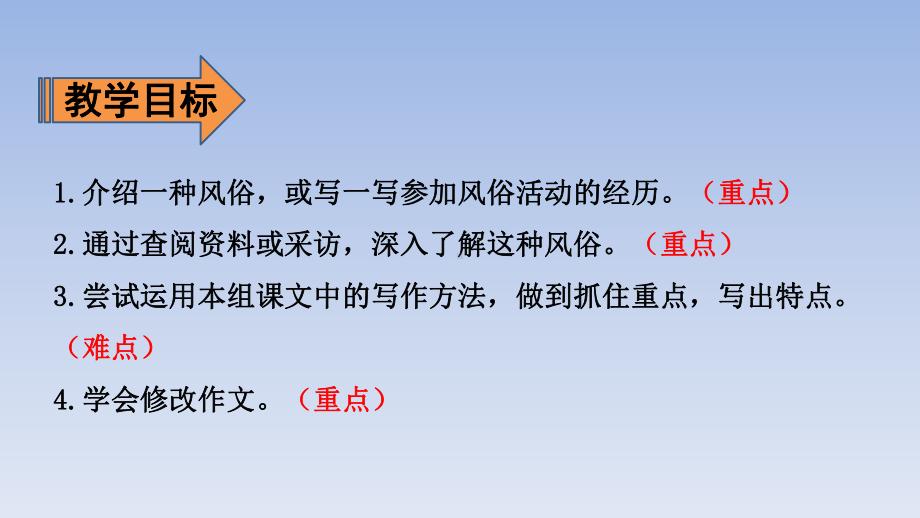 教学目标

1.介绍一种风俗，或写一写参加风俗活动的经历。（重点）

2.通过查阅资料或采访，深入了解这种风俗。（重点）

3.尝试运用本组课文中的写作方法，做到抓住重点，写出特点。（难点）

4.学会修改作文。（重点）